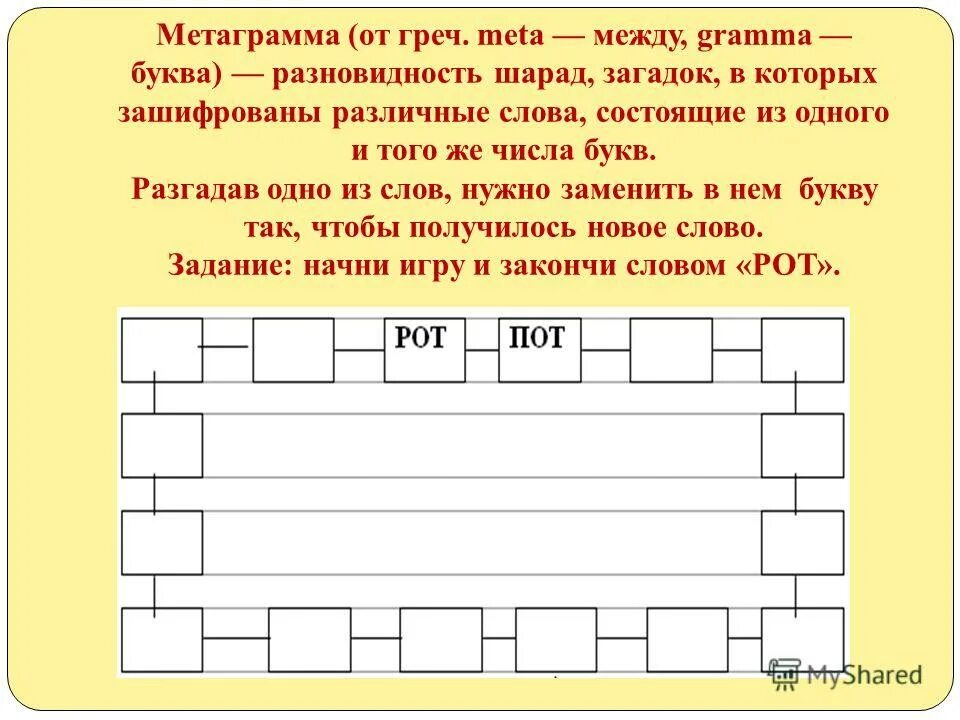 Метаграмма (от греч. meta — между, gramma — буква) — разновидность шарад, загадок, в которых зашифрованы различные слова, состоящие из одного и того же числа букв.
Разгадав одно из слов, нужно заменить в нем букву так, чтобы получилось новое слово.
Задание: начни игру и закончи словом «РОТ».

РОТ

ПОТ

MyShared